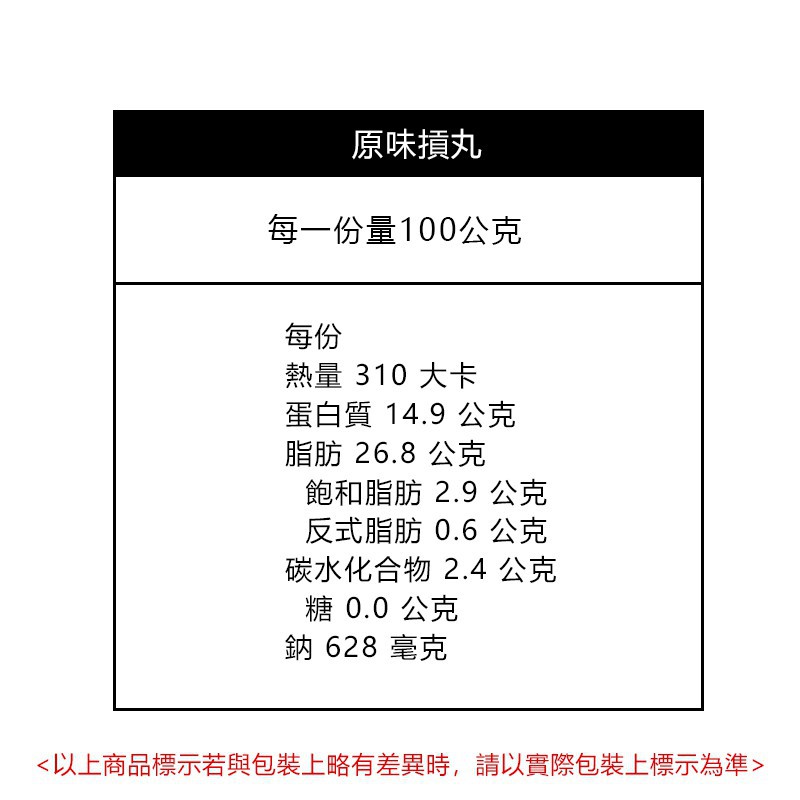 原味摃丸

每一份量100公克

每份
熱量 310 大卡
蛋白質 14.9 公克
脂肪 26.8 公克
飽和脂肪 2.9 公克
反式脂肪 0.6 公克
碳水化合物 2.4 公克
糖 0.0 公克
鈉 628 毫克

<以上商品標示若與包裝上略有差異時，請以實際包裝上標示為準>